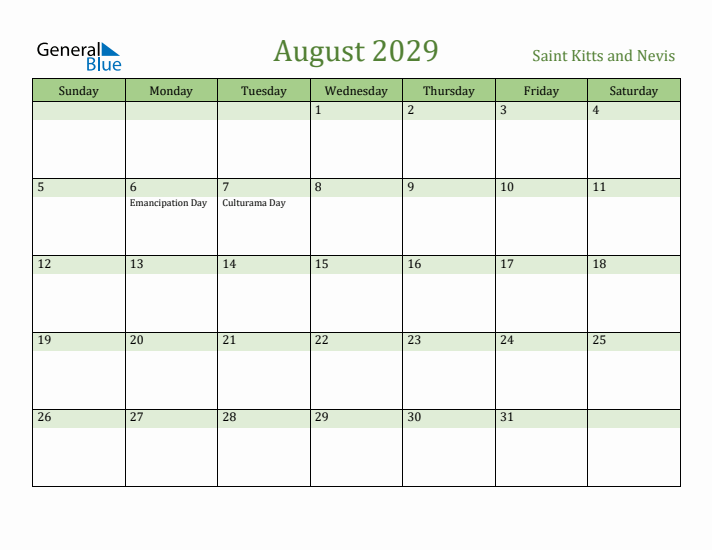 General Blue

August 2029

Saint Kitts and Nevis

| Sunday | Monday | Tuesday | Wednesday | Thursday | Friday | Saturday |
|---|---|---|---|---|---|---|
| | | | 1 | 2 | 3 | 4 |
| 5 | 6 Emancipation Day | 7 Culturama Day | 8 | 9 | 10 | 11 |
| 12 | 13 | 14 | 15 | 16 | 17 | 18 |
| 19 | 20 | 21 | 22 | 23 | 24 | 25 |
| 26 | 27 | 28 | 29 | 30 | 31 | |